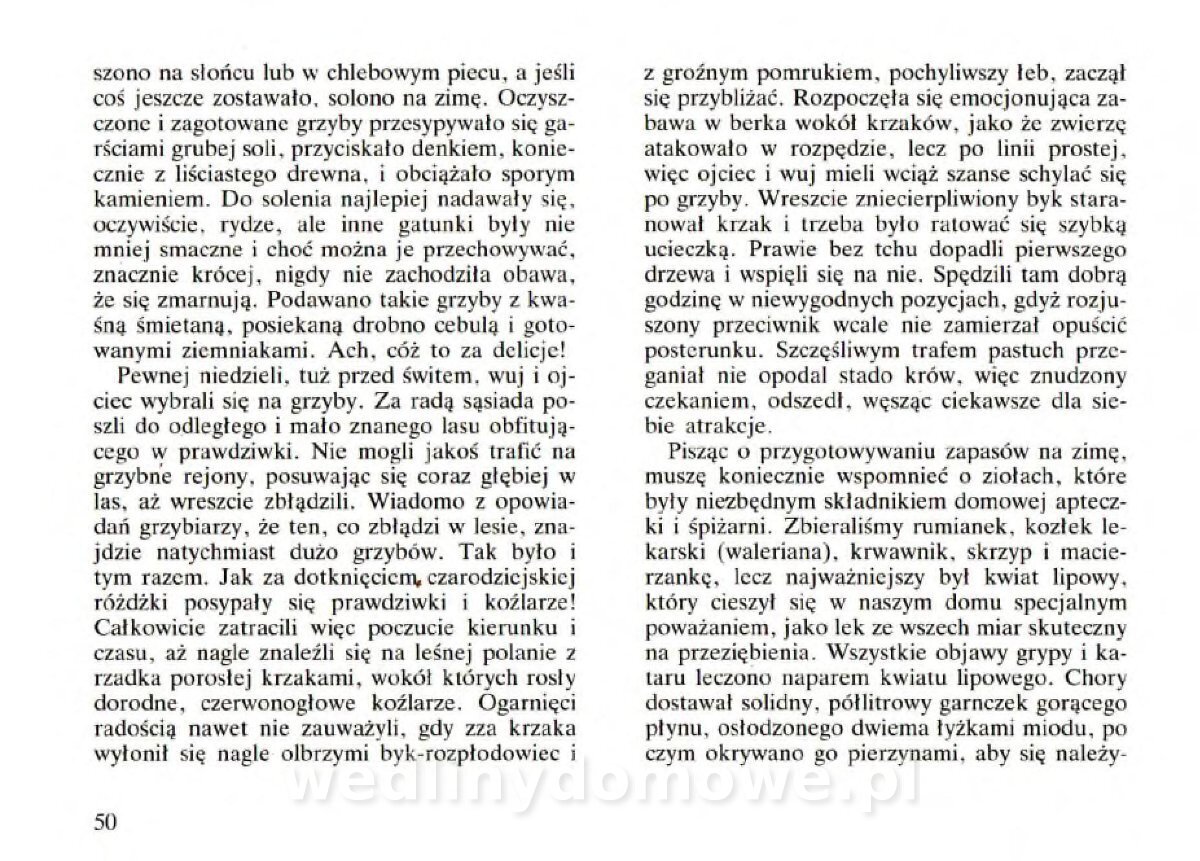 szono na słońcu lub w chlebowym piecu, a jeśli coś jeszcze zostawało, solono na zimę. Oczyszczone i zagotowane grzyby przesypywało się garściami grubej soli, przyciskało denkiem, koniecznie z liściastego drewna, i obciążało sporym kamieniem. Do solenia najlepiej nadawały się, oczywiście, rydze, ale inne gatunki były nie mniej smaczne i choć można je przechowywać, znacznie krócej, nigdy nie zachodziła obawa, że się zmarnują. Podawano takie grzyby z kwaśną śmietaną, posiekaną drobno cebulą i gotowanymi ziemniakami. Ach, cóż to za delicje!

Pewnej niedzieli, tuż przed świtem, wuj i ojciec wybrali się na grzyby. Za radą sąsiada poszli do odległego i mało znanego lasu obfitującego w prawdziwki. Nie mogli jakoś trafić na grzybne rejony, posuwając się coraz głębiej w las, aż wreszcie zbłądzili. Wiadomo z opowiadań grzybiarzy, że ten, co zbłądzi w lesie, znajdzie natychmiast dużo grzybów. Tak było i tym razem. Jak za dotknięciem czarodziejskiej różdżki posypały się prawdziwki i koźlarze! Całkowicie zatracili więc poczucie kierunku i czasu, aż nagle znaleźli się na leśnej polanie z rzadka porosłej krzakami, wokół których rosły dorodne, czerwonogłowe koźlarze. Ogarnięci radością nawet nie zauważyli, gdy zza krzaka wyłonił się nagle olbrzymi byk-rozpłodowiec i z groźnym pomrukiem, pochyliwszy łeb, zaczął się przybliżać. Rozpoczęła się emocjonująca zabawa w berka wokół krzaków, jako że zwierzę atakowało w rozpędzie, lecz po linii prostej, więc ojciec i wuj mieli wciąż szanse schylać się po grzyby. Wreszcie zniecierpliwiony byk staranował krzak i trzeba było ratować się szybką ucieczką. Prawie bez tchu dopadli pierwszego drzewa i wspięli się na nie. Spędzili tam dobrą godzinę w niewygodnych pozycjach, gdyż rozjuszony przeciwnik wcale nie zamierzał opuścić posterunku. Szczęśliwym trafem pastuch przeganiał nie opodal stado krów, więc znudzony czekaniem, odszedł, węsząc ciekawsze dla siebie atrakcje.

Pisząc o przygotowywaniu zapasów na zimę, muszę koniecznie wspomnieć o ziołach, które były niezbędnym składnikiem domowej apteczki i spiżarni. Zbieraliśmy rumianek, kozłek lekarski (waleriana), krwawnik, skrzyp i macierzankę, lecz najważniejszy był kwiat lipowy, który cieszył się w naszym domu specjalnym poważaniem, jako lek ze wszech miar skuteczny na przeziębienia. Wszystkie objawy grypy i kataru leczono naparem kwiatu lipowego. Chory dostawał solidny, półlitrowy garnczek gorącego płynu, osłodzonego dwiema łyżkami miodu, po czym okrywano go pierzynami, aby się należy-

wedlinydomowe.pl

50